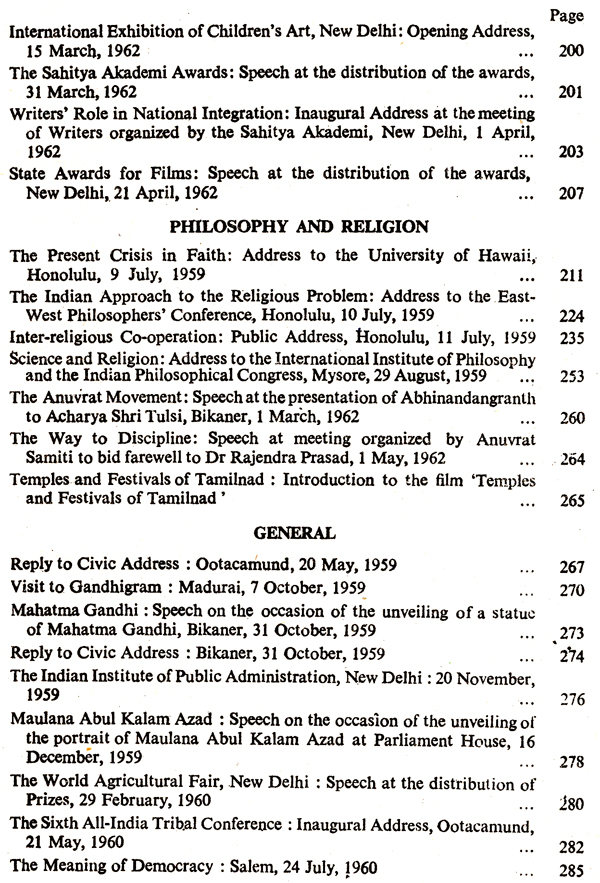 Page

International Exhibition of Children's Art, New Delhi: Opening Address, 15 March, 1962 ... 200

The Sahitya Akademi Awards: Speech at the distribution of the awards, 31 March, 1962 ... 201

Writers' Role in National Integration: Inaugural Address at the meeting of Writers organized by the Sahitya Akademi, New Delhi, 1 April, 1962 ... 203

State Awards for Films: Speech at the distribution of the awards, New Delhi, 21 April, 1962 ... 207

PHILOSOPHY AND RELIGION

The Present Crisis in Faith: Address to the University of Hawaii, Honolulu, 9 July, 1959 ... 211

The Indian Approach to the Religious Problem: Address to the East-West Philosophers' Conference, Honolulu, 10 July, 1959 ... 224

Inter-religious Co-operation: Public Address, Honolulu, 11 July, 1959 235

Science and Religion: Address to the International Institute of Philosophy and the Indian Philosophical Congress, Mysore, 29 August, 1959 ... 253

The Anuvrat Movement: Speech at the presentation of Abhinandangranth to Acharya Shri Tulsi, Bikaner, 1 March, 1962 ... 260

The Way to Discipline: Speech at meeting organized by Anuvrat Samiti to bid farewell to Dr Rajendra Prasad, 1 May, 1962 ... 264

Temples and Festivals of Tamilnad : Introduction to the film 'Temples and Festivals of Tamilnad ' ... 265

GENERAL

Reply to Civic Address : Ootacamund, 20 May, 1959 ... 267

Visit to Gandhigram : Madurai, 7 October, 1959 ... 270

Mahatma Gandhi : Speech on the occasion of the unveiling of a statue of Mahatma Gandhi, Bikaner, 31 October, 1959 ... 273

Reply to Civic Address : Bikaner, 31 October, 1959 ... 274

The Indian Institute of Public Administration, New Delhi : 20 November, 1959 ... 276

Maulana Abul Kalam Azad : Speech on the occasion of the unveiling of the portrait of Maulana Abul Kalam Azad at Parliament House, 16 December, 1959 ... 278

The World Agricultural Fair, New Delhi : Speech at the distribution of Prizes, 29 February, 1960 ... 280

The Sixth All-India Tribal Conference : Inaugural Address, Ootacamund, 21 May, 1960 ... 282

The Meaning of Democracy : Salem, 24 July, 1960 ... 285